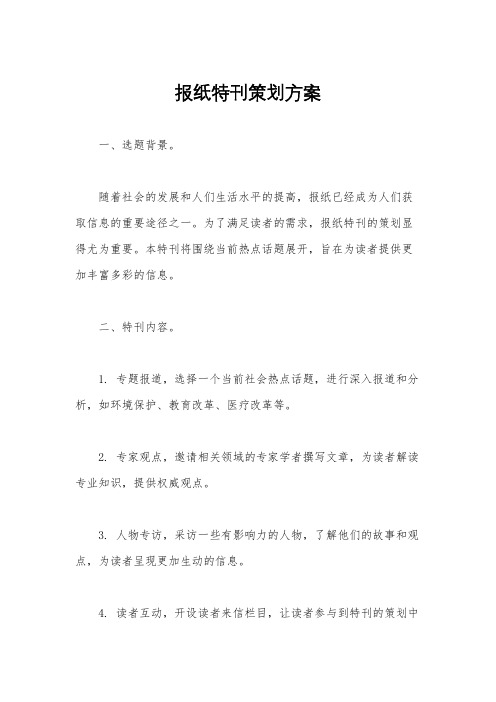 报纸特刊策划方案

一、选题背景。

随着社会的发展和人们生活水平的提高，报纸已经成为人们获取信息的重要途径之一。为了满足读者的需求，报纸特刊的策划显得尤为重要。本特刊将围绕当前热点话题展开，旨在为读者提供更加丰富多彩的信息。

二、特刊内容。

1. 专题报道，选择一个当前社会热点话题，进行深入报道和分析，如环境保护、教育改革、医疗改革等。

2. 专家观点，邀请相关领域的专家学者撰写文章，为读者解读专业知识，提供权威观点。

3. 人物专访，采访一些有影响力的人物，了解他们的故事和观点，为读者呈现更加生动的信息。

4. 读者互动，开设读者来信栏目，让读者参与到特刊的策划中